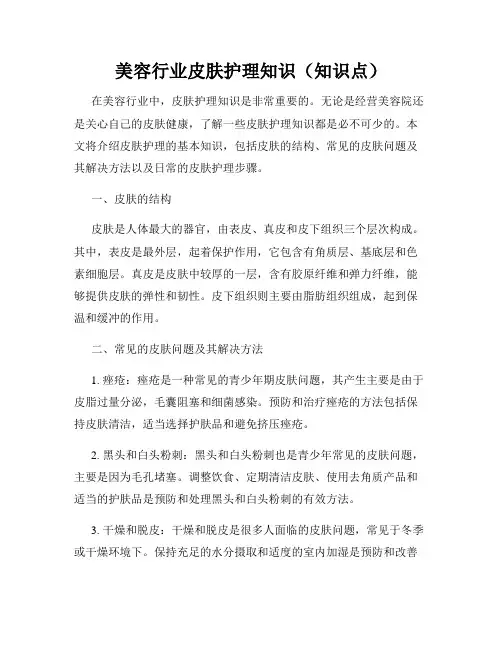 美容行业皮肤护理知识（知识点）

在美容行业中，皮肤护理知识是非常重要的。无论是经营美容院还是关心自己的皮肤健康，了解一些皮肤护理知识都是必不可少的。本文将介绍皮肤护理的基本知识，包括皮肤的结构、常见的皮肤问题及其解决方法以及日常的皮肤护理步骤。

一、皮肤的结构

皮肤是人体最大的器官，由表皮、真皮和皮下组织三个层次构成。其中，表皮是最外层，起着保护作用，它包含有角质层、基底层和色素细胞层。真皮是皮肤中较厚的一层，含有胶原纤维和弹力纤维，能够提供皮肤的弹性和韧性。皮下组织则主要由脂肪组织组成，起到保温和缓冲的作用。

二、常见的皮肤问题及其解决方法

1. 痤疮：痤疮是一种常见的青少年期皮肤问题，其产生主要是由于皮脂过量分泌，毛囊阻塞和细菌感染。预防和治疗痤疮的方法包括保持皮肤清洁，适当选择护肤品和避免挤压痤疮。

2. 黑头和白头粉刺：黑头和白头粉刺也是青少年常见的皮肤问题，主要是因为毛孔堵塞。调整饮食、定期清洁皮肤、使用去角质产品和适当的护肤品是预防和处理黑头和白头粉刺的有效方法。

3. 干燥和脱皮：干燥和脱皮是很多人面临的皮肤问题，常见于冬季或干燥环境下。保持充足的水分摄取和适度的室内加湿是预防和改善